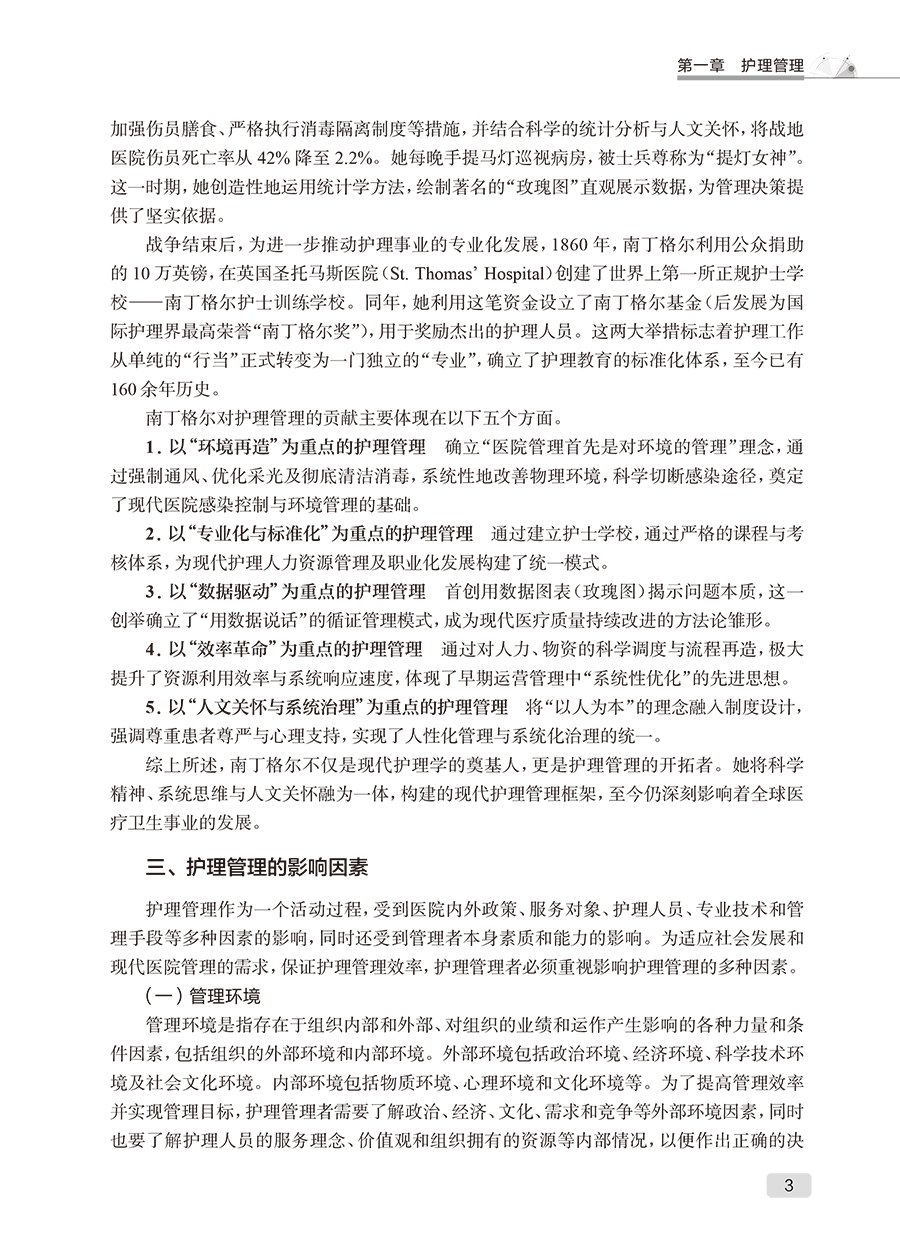 第一章 护理管理

加强伤员膳食、严格执行消毒隔离制度等措施，并结合科学的统计分析与人文关怀，将战地医院伤员死亡率从42%降至2.2%。她每晚手提马灯巡视病房，被士兵尊称为“提灯女神”。这一时期，她创造性地运用统计学方法，绘制著名的“玫瑰图”直观展示数据，为管理决策提供了坚实依据。

战争结束后，为进一步推动护理事业的专业化发展，1860年，南丁格尔利用公众捐助的10万英镑，在英国圣托马斯医院（St. Thomas' Hospital）创建了世界上第一所正规护士学校——南丁格尔护士训练学校。同年，她利用这笔资金设立了南丁格尔基金（后发展为国际护理界最高荣誉“南丁格尔奖”），用于奖励杰出的护理人员。这两大举措标志着护理工作从单纯的“行当”正式转变为一门独立的“专业”，确立了护理教育的标准化体系，至今已有160余年历史。

南丁格尔对护理管理的贡献主要体现在以下五个方面。

1.以“环境再造”为重点的护理管理 确立“医院管理首先是对环境的管理”理念，通过强制通风、优化采光及彻底清洁消毒，系统性地改善物理环境，科学切断感染途径，奠定了现代医院感染控制与环境管理的基础。

2.以“专业化与标准化”为重点的护理管理 通过建立护士学校，通过严格的课程与考核体系，为现代护理人力资源管理及职业化发展构建了统一模式。

3.以“数据驱动”为重点的护理管理 首创用数据图表（玫瑰图）揭示问题本质，这一创举确立了“用数据说话”的循证管理模式，成为现代医疗质量持续改进的方法论雏形。

4.以“效率革命”为重点的护理管理 通过对人力、物资的科学调度与流程再造，极大提升了资源利用效率与系统响应速度，体现了早期运营管理中“系统性优化”的先进思想。

5.以“人文关怀与系统治理”为重点的护理管理 将“以人为本”的理念融入制度设计，强调尊重患者尊严与心理支持，实现了人性化管理与系统化治理的统一。

综上所述，南丁格尔不仅是现代护理学的奠基人，更是护理管理的开拓者。她将科学精神、系统思维与人文关怀融为一体，构建的现代护理管理框架，至今仍深刻影响着全球医疗卫生事业的发展。

三、护理管理的影响因素

护理管理作为一个活动过程，受到医院内外政策、服务对象、护理人员、专业技术和管理手段等多种因素的影响，同时还受到管理者本身素质和能力的影响。为适应社会发展和现代医院管理的需求，保证护理管理效率，护理管理者必须重视影响护理管理的多种因素。

（一）管理环境

管理环境是指存在于组织内部和外部、对组织的业绩和运作产生影响的各种力量和条件因素，包括组织的外部环境和内部环境。外部环境包括政治环境、经济环境、科学技术环境及社会文化环境。内部环境包括物质环境、心理环境和文化环境等。为了提高管理效率并实现管理目标，护理管理者需要了解政治、经济、文化、需求和竞争等外部环境因素，同时也要了解护理人员的服务理念、价值观和组织拥有的资源等内部情况，以便作出正确的决

3